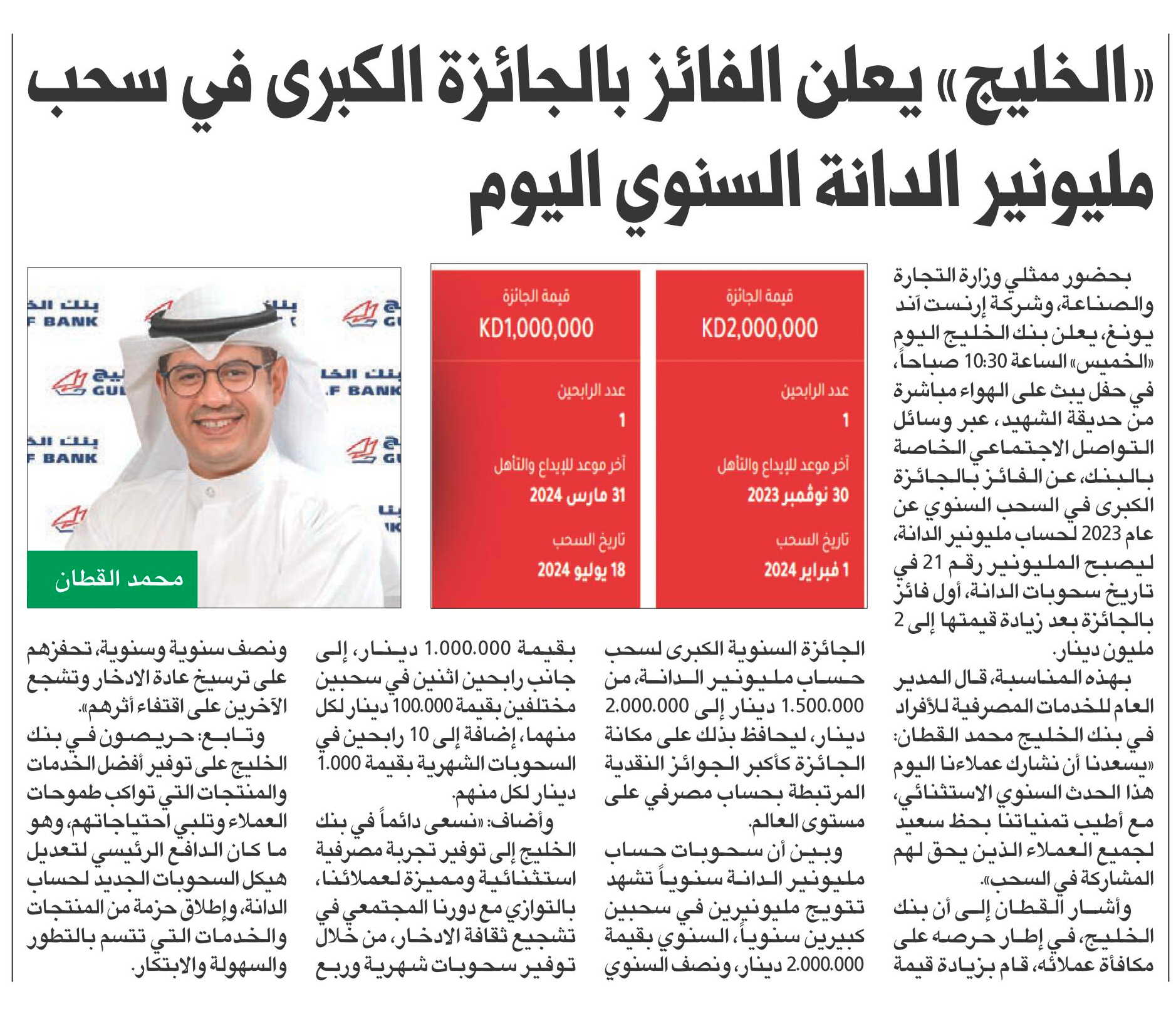 «الخليج» يعلن الفائز بالجائزة الكبرى في سحب مليونير الدانة السنوي اليوم

بحضور ممثلي وزارة التجارة والصناعة، وشركة إرنست آند يونغ، يعلن بنك الخليج اليوم «الخميس» الساعة 10:30 صباحاً، في حفل يبث على الهواء مباشرة من حديقة الشهيد، عبر وسائل التواصل الاجتماعي الخاصة بالبنك، عن الفائز بالجائزة الكبرى في السحب السنوي عن عام 2023 لحساب مليونير الدانة، ليصبح المليونير رقم 21 في تاريخ سحوبات الدانة، أول فائز بالجائزة بعد زيادة قيمتها إلى 2 مليون دينار.

بهذه المناسبة، قال المدير العام للخدمات المصرفية للأفراد في بنك الخليج محمد القطان: «يسعدنا أن نشارك عملاءنا اليوم هذا الحدث السنوي الاستثنائي، مع أطيب تمنياتنا بحظ سعيد لجميع العملاء الذين يحق لهم المشاركة في السحب».

وأشار القطان إلى أن بنك الخليج، في إطار حرصه على مكافأة عملائه، قام بزيادة قيمة

قيمة الجائزة
KD2,000,000
عدد الرابحين
1
آخر موعد للإيداع والتأهل
30 نوفمبر 2023
تاريخ السحب
1 فبراير 2024

قيمة الجائزة
KD1,000,000
عدد الرابحين
1
آخر موعد للإيداع والتأهل
31 مارس 2024
تاريخ السحب
18 يوليو 2024

بنك الخليج
GULF BANK
محمد القطان

الجائزة السنوية الكبرى لسحب حساب مليونير الدانة، من 1.500.000 دينار إلى 2.000.000 دينار، ليحافظ بذلك على مكانة الجائزة كأكبر الجوائز النقدية المرتبطة بحساب مصرفي على مستوى العالم.

وبين أن سحوبات حساب مليونير الدانة سنوياً تشهد تتويج مليونيرين في سحبين كبيرين سنوياً، السنوي بقيمة 2.000.000 دينار، ونصف السنوي

بقيمة 1.000.000 دينار، إلى جانب رابحين اثنين في سحبين مختلفين بقيمة 100.000 دينار لكل منهما، إضافة إلى 10 رابحين في السحوبات الشهرية بقيمة 1.000 دينار لكل منهم.

وأضاف: «نسعى دائماً في بنك الخليج إلى توفير تجربة مصرفية استثنائية ومميزة لعملائنا، بالتوازي مع دورنا المجتمعي في تشجيع ثقافة الادخار، من خلال توفير سحوبات شهرية وربع

ونصف سنوية وسنوية، تحفزهم على ترسيخ عادة الادخار وتشجع الآخرين على اقتفاء أثرهم».

وتابع: حريصون في بنك الخليج على توفير أفضل الخدمات والمنتجات التي تواكب طموحات العملاء وتلبي احتياجاتهم، وهو ما كان الدافع الرئيسي لتعديل هيكل السحوبات الجديد لحساب الدانة، وإطلاق حزمة من المنتجات والخدمات التي تتسم بالتطور والسهولة والابتكار.